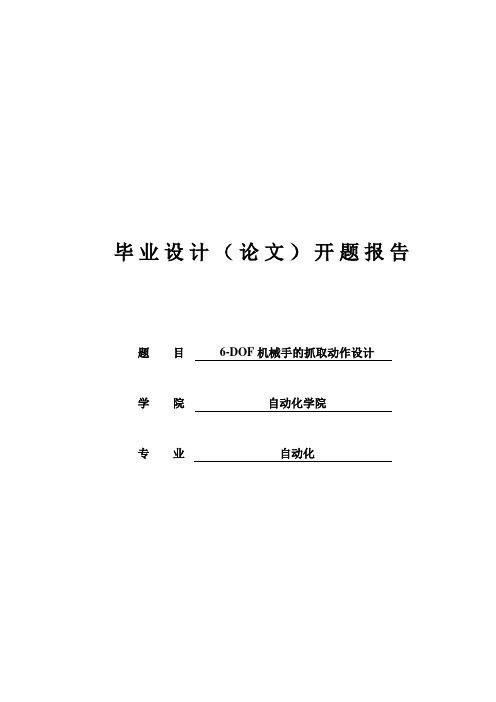 毕业设计（论文）开题报告

题　目　6-DOF 机械手的抓取动作设计

学　院　自动化学院

专　业　自动化